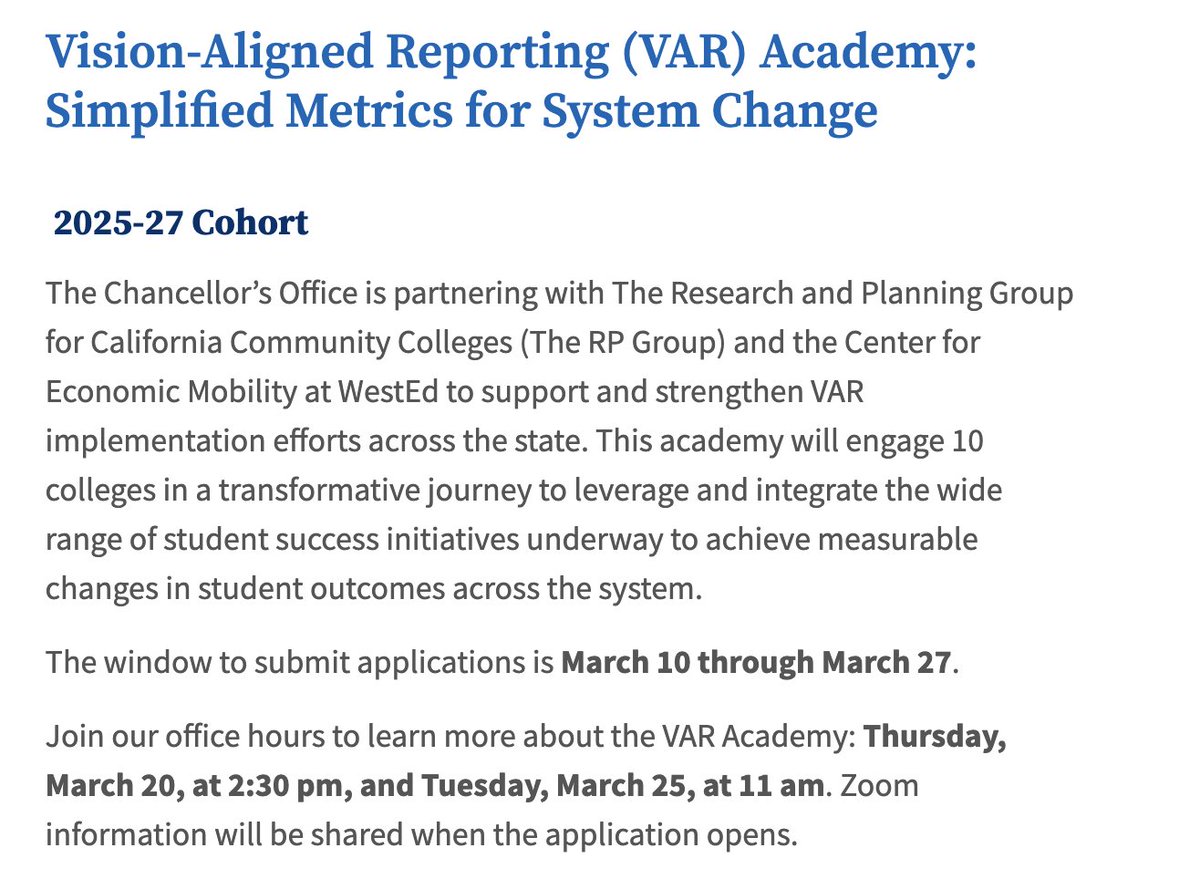 Vision-Aligned Reporting (VAR) Academy: Simplified Metrics for System Change

2025-27 Cohort

The Chancellor's Office is partnering with The Research and Planning Group for California Community Colleges (The RP Group) and the Center for Economic Mobility at WestEd to support and strengthen VAR implementation efforts across the state. This academy will engage 10 colleges in a transformative journey to leverage and integrate the wide range of student success initiatives underway to achieve measurable changes in student outcomes across the system.

The window to submit applications is March 10 through March 27.

Join our office hours to learn more about the VAR Academy: Thursday, March 20, at 2:30 pm, and Tuesday, March 25, at 11 am. Zoom information will be shared when the application opens.